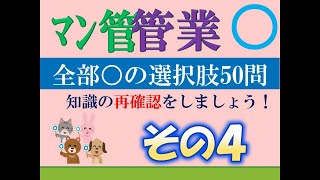 マン管管業 ○

全部○の選択肢50問

知識の再確認をしましょう！

その4